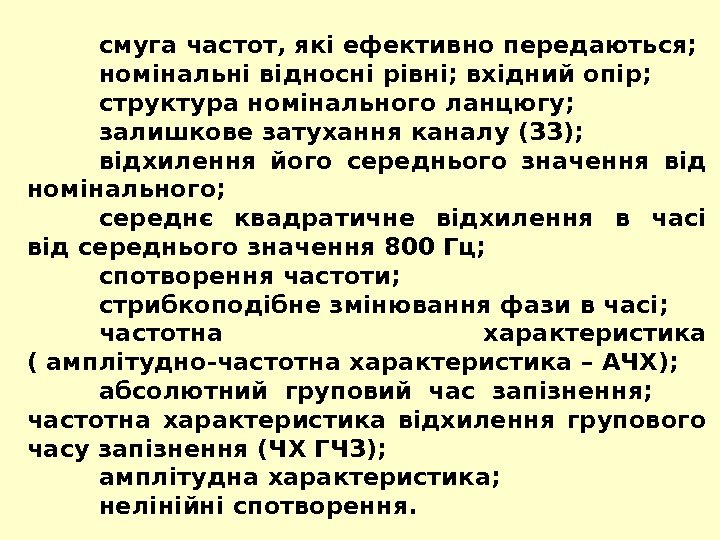 смуга частот, які ефективно передаються;

номінальні відносні рівні; вхідний опір;

структура номінального ланцюгу;

залишкове затухання каналу (ЗЗ);

відхилення його середнього значення від номінального;

середнє квадратичне відхилення в часі від середнього значення 800 Гц;

спотворення частоти;

стрибкоподібне змінювання фази в часі;

частотна характеристика ( амплітудно-частотна характеристика – АЧХ);

абсолютний груповий час запізнення; частотна характеристика відхилення групового часу запізнення (ЧХ ГЧЗ);

амплітудна характеристика;

нелінійні спотворення.